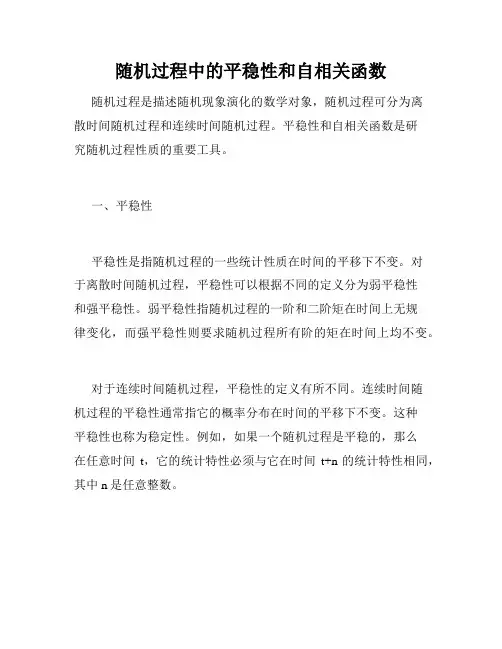 随机过程中的平稳性和自相关函数

随机过程是描述随机现象演化的数学对象，随机过程可分为离散时间随机过程和连续时间随机过程。平稳性和自相关函数是研究随机过程性质的重要工具。

一、平稳性

平稳性是指随机过程的一些统计性质在时间的平移下不变。对于离散时间随机过程，平稳性可以根据不同的定义分为弱平稳性和强平稳性。弱平稳性指随机过程的一阶和二阶矩在时间上无规律变化，而强平稳性则要求随机过程所有阶的矩在时间上均不变。

对于连续时间随机过程，平稳性的定义有所不同。连续时间随机过程的平稳性通常指它的概率分布在时间的平移下不变。这种平稳性也称为稳定性。例如，如果一个随机过程是平稳的，那么在任意时间 t，它的统计特性必须与它在时间 t+n 的统计特性相同，其中 n 是任意整数。